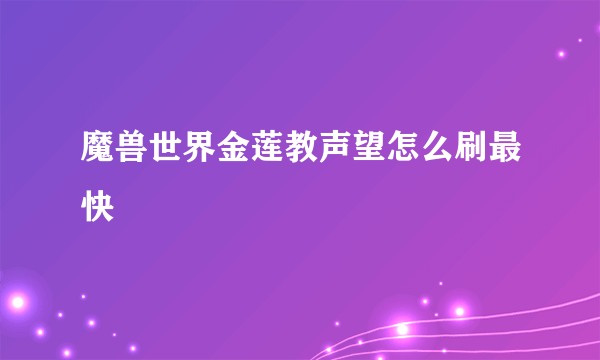 魔兽世界金莲教声望怎么刷最快